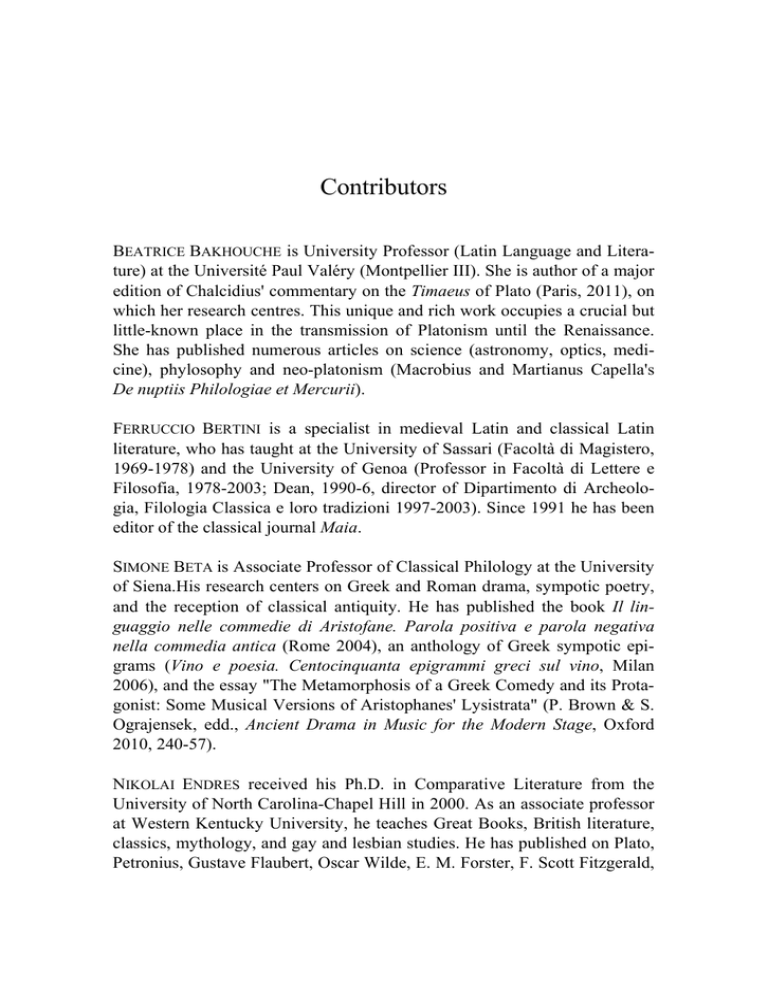 Contributors

BEATRICE BAKHOUCHE is University Professor (Latin Language and Literature) at the Université Paul Valéry (Montpellier III). She is author of a major edition of Chalcidius' commentary on the Timaeus of Plato (Paris, 2011), on which her research centres. This unique and rich work occupies a crucial but little-known place in the transmission of Platonism until the Renaissance. She has published numerous articles on science (astronomy, optics, medicine), phylosophy and neo-platonism (Macrobius and Martianus Capella's De nuptiis Philologiae et Mercurii).

FERRUCCIO BERTINI is a specialist in medieval Latin and classical Latin literature, who has taught at the University of Sassari (Facoltà di Magistero, 1969-1978) and the University of Genoa (Professor in Facoltà di Lettere e Filosofia, 1978-2003; Dean, 1990-6, director of Dipartimento di Archeologia, Filologia Classica e loro tradizioni 1997-2003). Since 1991 he has been editor of the classical journal Maia.

SIMONE BETA is Associate Professor of Classical Philology at the University of Siena.His research centers on Greek and Roman drama, sympotic poetry, and the reception of classical antiquity. He has published the book Il linguaggio nelle commedie di Aristofane. Parola positiva e parola negativa nella commedia antica (Rome 2004), an anthology of Greek sympotic epigrams (Vino e poesia. Centocinquanta epigrammi greci sul vino, Milan 2006), and the essay "The Metamorphosis of a Greek Comedy and its Protagonist: Some Musical Versions of Aristophanes' Lysistrata" (P. Brown & S. Ograjensek, edd., Ancient Drama in Music for the Modern Stage, Oxford 2010, 240-57).

NIKOLAI ENDRES received his Ph.D. in Comparative Literature from the University of North Carolina-Chapel Hill in 2000. As an associate professor at Western Kentucky University, he teaches Great Books, British literature, classics, mythology, and gay and lesbian studies. He has published on Plato, Petronius, Gustave Flaubert, Oscar Wilde, E. M. Forster, F. Scott Fitzgerald,